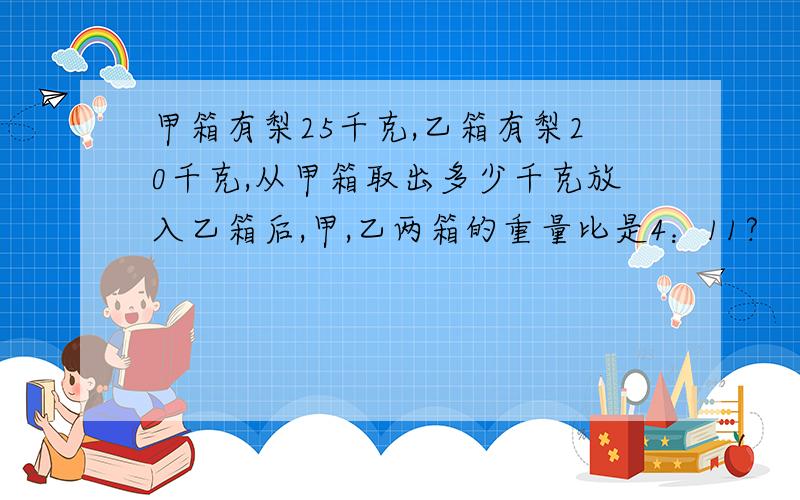 甲箱有梨25千克,乙箱有梨20千克,从甲箱取出多少千克放入乙箱后,甲,乙两箱的重量比是4：11?